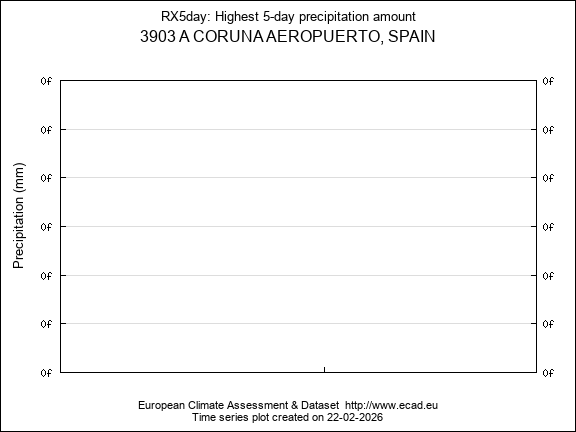 RX5day: Highest 5-day precipitation amount
3903 A CORUNA AEROPUERTO, SPAIN

Precipitation (mm)

0f 0f
0f 0f
0f 0f
0f 0f
0f 0f
0f 0f
0f 0f

European Climate Assessment & Dataset http://www.ecad.eu
Time series plot created on 22-02-2026